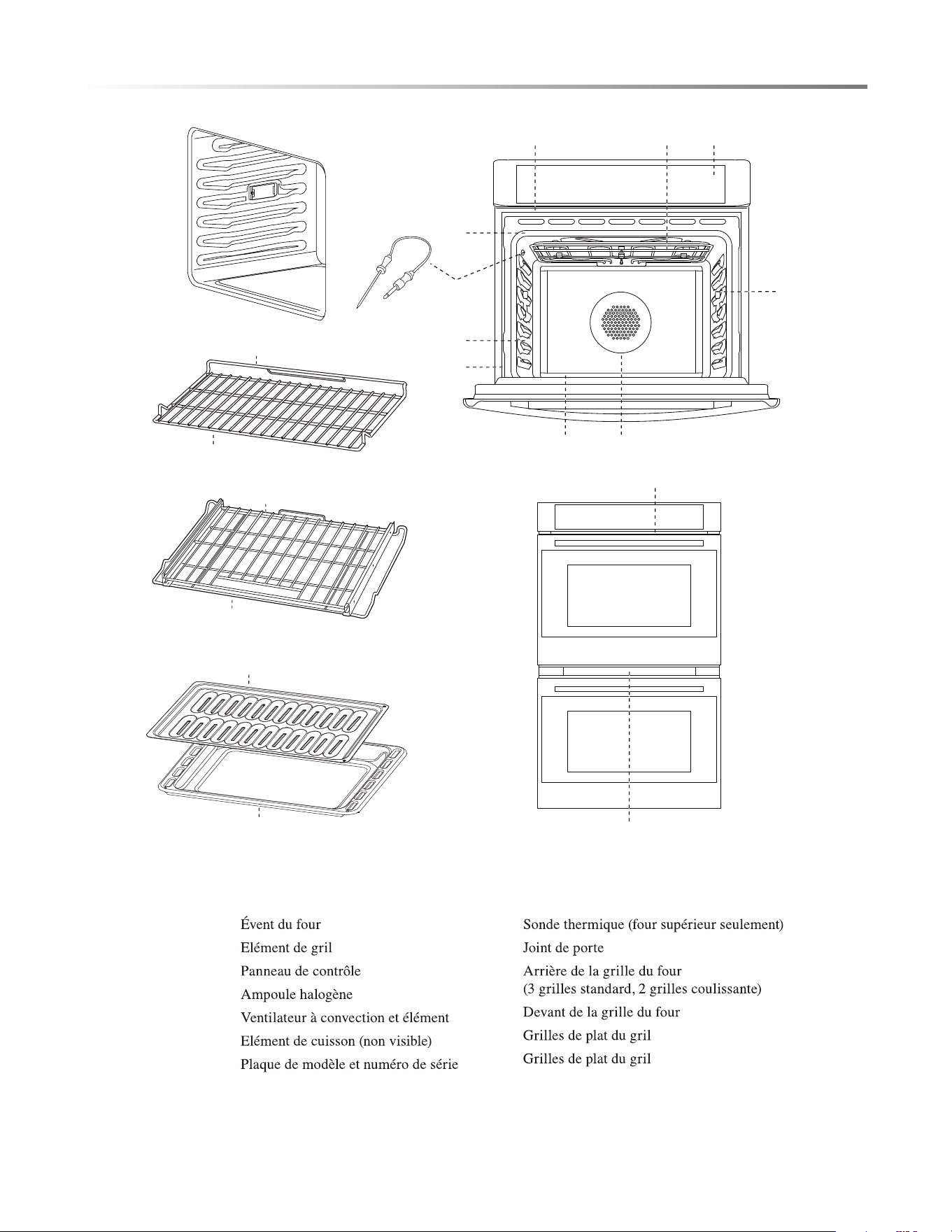 Évent du four
Elément de gril
Panneau de contrôle
Ampoule halogène
Ventilateur à convection et élément
Elément de cuisson (non visible)
Plaque de modèle et numéro de série

Sonde thermique (four supérieur seulement)
Joint de porte
Arrière de la grille du four
(3 grilles standard, 2 grilles coulissante)
Devant de la grille du four
Grilles de plat du gril
Grilles de plat du gril